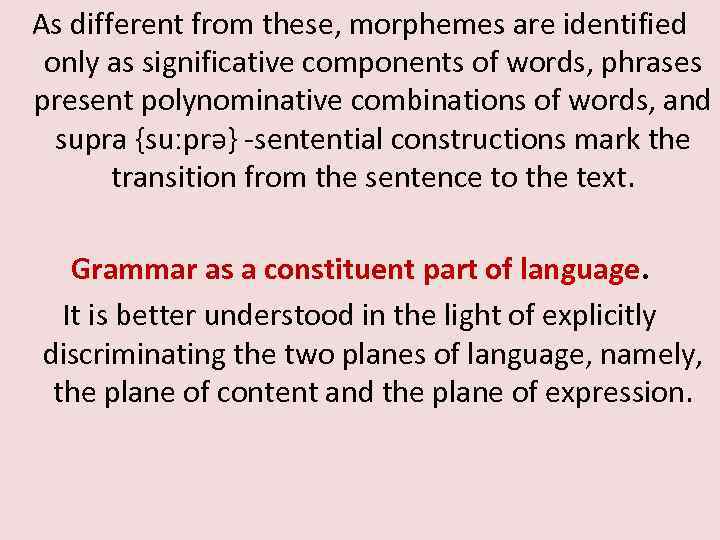 As different from these, morphemes are identified only as significative components of words, phrases present polynominative combinations of words, and supra {su:prə} -sentential constructions mark the transition from the sentence to the text.

Grammar as a constituent part of language.

It is better understood in the light of explicitly discriminating the two planes of language, namely, the plane of content and the plane of expression.